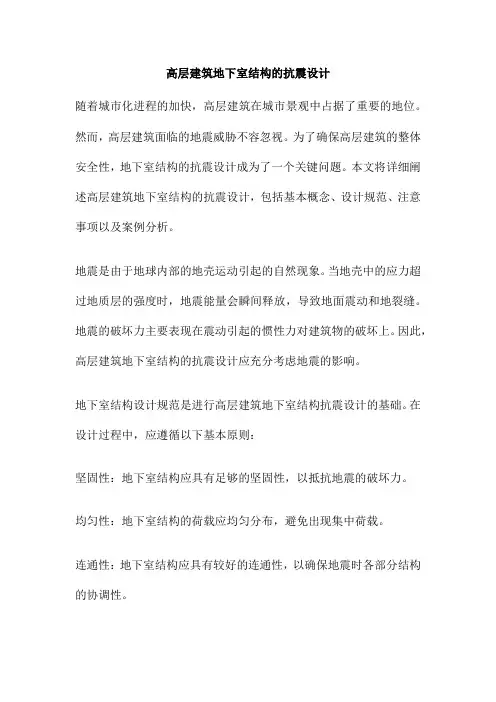 高层建筑地下室结构的抗震设计

随着城市化进程的加快，高层建筑在城市景观中占据了重要的地位。然而，高层建筑面临的地震威胁不容忽视。为了确保高层建筑的整体安全性，地下室结构的抗震设计成为了一个关键问题。本文将详细阐述高层建筑地下室结构的抗震设计，包括基本概念、设计规范、注意事项以及案例分析。

地震是由于地球内部的地壳运动引起的自然现象。当地壳中的应力超过地质层的强度时，地震能量会瞬间释放，导致地面震动和地裂缝。地震的破坏力主要表现在震动引起的惯性力对建筑物的破坏上。因此，高层建筑地下室结构的抗震设计应充分考虑地震的影响。

地下室结构设计规范是进行高层建筑地下室结构抗震设计的基础。在设计过程中，应遵循以下基本原则：

坚固性：地下室结构应具有足够的坚固性，以抵抗地震的破坏力。

均匀性：地下室结构的荷载应均匀分布，避免出现集中荷载。

连通性：地下室结构应具有较好的连通性，以确保地震时各部分结构的协调性。